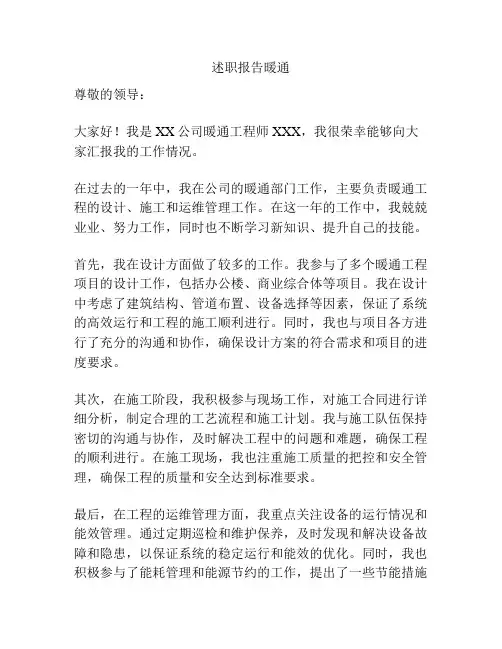 述职报告暖通

尊敬的领导：

大家好！我是 XX 公司暖通工程师 XXX，我很荣幸能够向大家汇报我的工作情况。

在过去的一年中，我在公司的暖通部门工作，主要负责暖通工程的设计、施工和运维管理工作。在这一年的工作中，我兢兢业业、努力工作，同时也不断学习新知识、提升自己的技能。

首先，我在设计方面做了较多的工作。我参与了多个暖通工程项目的设计工作，包括办公楼、商业综合体等项目。我在设计中考虑了建筑结构、管道布置、设备选择等因素，保证了系统的高效运行和工程的施工顺利进行。同时，我也与项目各方进行了充分的沟通和协作，确保设计方案的符合需求和项目的进度要求。

其次，在施工阶段，我积极参与现场工作，对施工合同进行详细分析，制定合理的工艺流程和施工计划。我与施工队伍保持密切的沟通与协作，及时解决工程中的问题和难题，确保工程的顺利进行。在施工现场，我也注重施工质量的把控和安全管理，确保工程的质量和安全达到标准要求。

最后，在工程的运维管理方面，我重点关注设备的运行情况和能效管理。通过定期巡检和维护保养，及时发现和解决设备故障和隐患，以保证系统的稳定运行和能效的优化。同时，我也积极参与了能耗管理和能源节约的工作，提出了一些节能措施